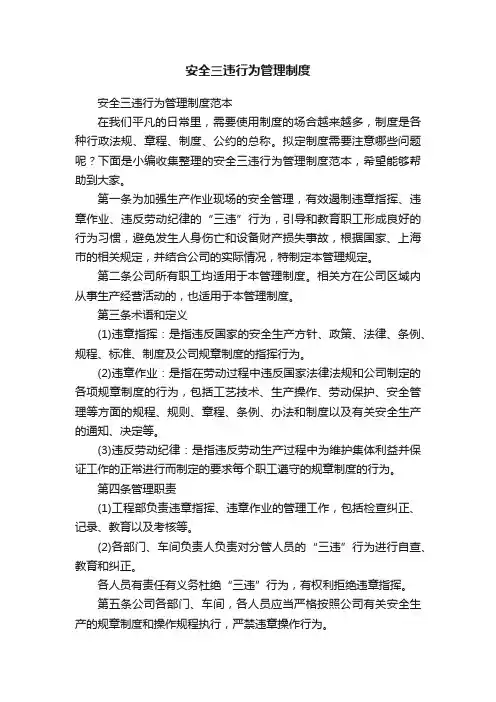 安全三违行为管理制度

安全三违行为管理制度范本

在我们平凡的日常里，需要使用制度的场合越来越多，制度是各种行政法规、章程、制度、公约的总称。拟定制度需要注意哪些问题呢？下面是小编收集整理的安全三违行为管理制度范本，希望能够帮助到大家。

第一条为加强生产作业现场的安全管理，有效遏制违章指挥、违章作业、违反劳动纪律的“三违”行为，引导和教育职工形成良好的行为习惯，避免发生人身伤亡和设备财产损失事故，根据国家、上海市的相关规定，并结合公司的实际情况，特制定本管理规定。

第二条公司所有职工均适用于本管理制度。相关方在公司区域内从事生产经营活动的，也适用于本管理制度。

第三条术语和定义

(1)违章指挥：是指违反国家的安全生产方针、政策、法律、条例、规程、标准、制度及公司规章制度的指挥行为。

(2)违章作业：是指在劳动过程中违反国家法律法规和公司制定的各项规章制度的行为，包括工艺技术、生产操作、劳动保护、安全管理等方面的规程、规则、章程、条例、办法和制度以及有关安全生产的通知、决定等。

(3)违反劳动纪律：是指违反劳动生产过程中为维护集体利益并保证工作的正常进行而制定的要求每个职工遵守的规章制度的行为。

第四条管理职责

(1)工程部负责违章指挥、违章作业的管理工作，包括检查纠正、记录、教育以及考核等。

(2)各部门、车间负责人负责对分管人员的“三违”行为进行自查、教育和纠正。

各人员有责任有义务杜绝“三违”行为，有权利拒绝违章指挥。

第五条公司各部门、车间，各人员应当严格按照公司有关安全生产的规章制度和操作规程执行，严禁违章操作行为。